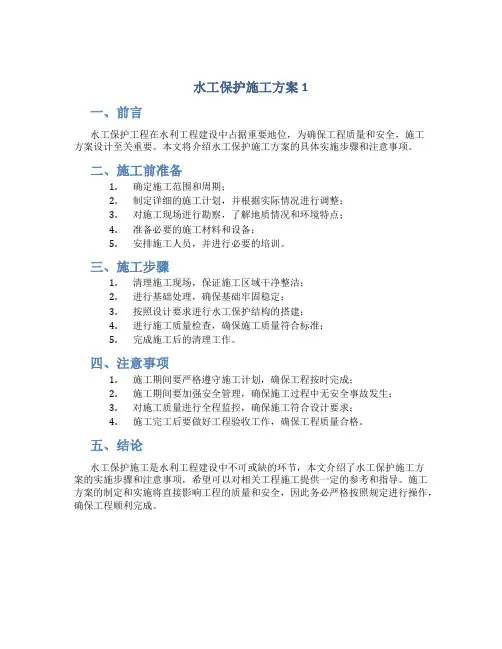 水工保护施工方案 1

一、前言

水工保护工程在水利工程建设中占据重要地位，为确保工程质量和安全，施工方案设计至关重要。本文将介绍水工保护施工方案的具体实施步骤和注意事项。

二、施工前准备

1. 确定施工范围和周期；
2. 制定详细的施工计划，并根据实际情况进行调整；
3. 对施工现场进行勘察，了解地质情况和环境特点；
4. 准备必要的施工材料和设备；
5. 安排施工人员，并进行必要的培训。

三、施工步骤

1. 清理施工现场，保证施工区域干净整洁；
2. 进行基础处理，确保基础牢固稳定；
3. 按照设计要求进行水工保护结构的搭建；
4. 进行施工质量检查，确保施工质量符合标准；
5. 完成施工后的清理工作。

四、注意事项

1. 施工期间要严格遵守施工计划，确保工程按时完成；
2. 施工期间要加强安全管理，确保施工过程中无安全事故发生；
3. 对施工质量进行全程监控，确保施工符合设计要求；
4. 施工完工后要做好工程验收工作，确保工程质量合格。

五、结论

水工保护施工是水利工程建设中不可或缺的环节，本文介绍了水工保护施工方案的实施步骤和注意事项，希望可以对相关工程施工提供一定的参考和指导。施工方案的制定和实施将直接影响工程的质量和安全，因此务必严格按照规定进行操作，确保工程顺利完成。